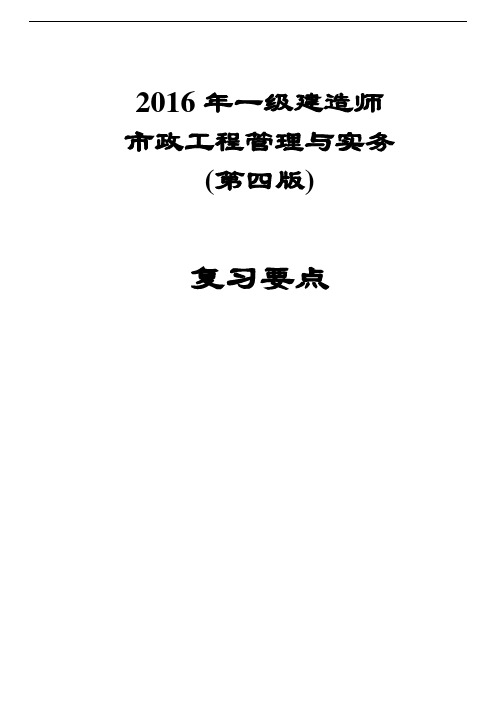 2016 年一级建造师
市政工程管理与实务
(第四版)

复习要点